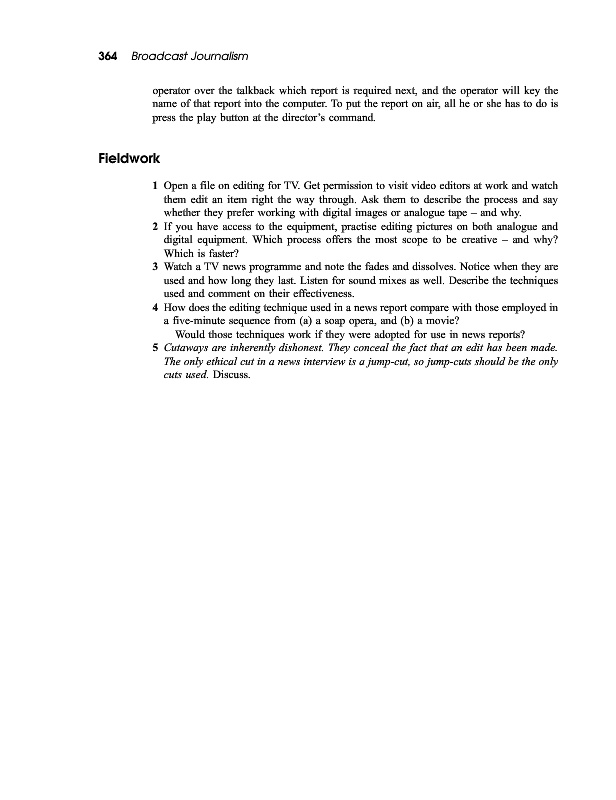 364 Broadcast Journalism

operator over the talkback which report is required next, and the operator will key the name of that report into the computer. To put the report on air, all he or she has to do is press the play button at the director's command.

Fieldwork

1 Open a file on editing for TV. Get permission to visit video editors at work and watch them edit an item right the way through. Ask them to describe the process and say whether they prefer working with digital images or analogue tape – and why.
2 If you have access to the equipment, practise editing pictures on both analogue and digital equipment. Which process offers the most scope to be creative – and why? Which is faster?
3 Watch a TV news programme and note the fades and dissolves. Notice when they are used and how long they last. Listen for sound mixes as well. Describe the techniques used and comment on their effectiveness.
4 How does the editing technique used in a news report compare with those employed in a five-minute sequence from (a) a soap opera, and (b) a movie?
Would those techniques work if they were adopted for use in news reports?
5 Cutaways are inherently dishonest. They conceal the fact that an edit has been made. The only ethical cut in a news interview is a jump-cut, so jump-cuts should be the only cuts used. Discuss.